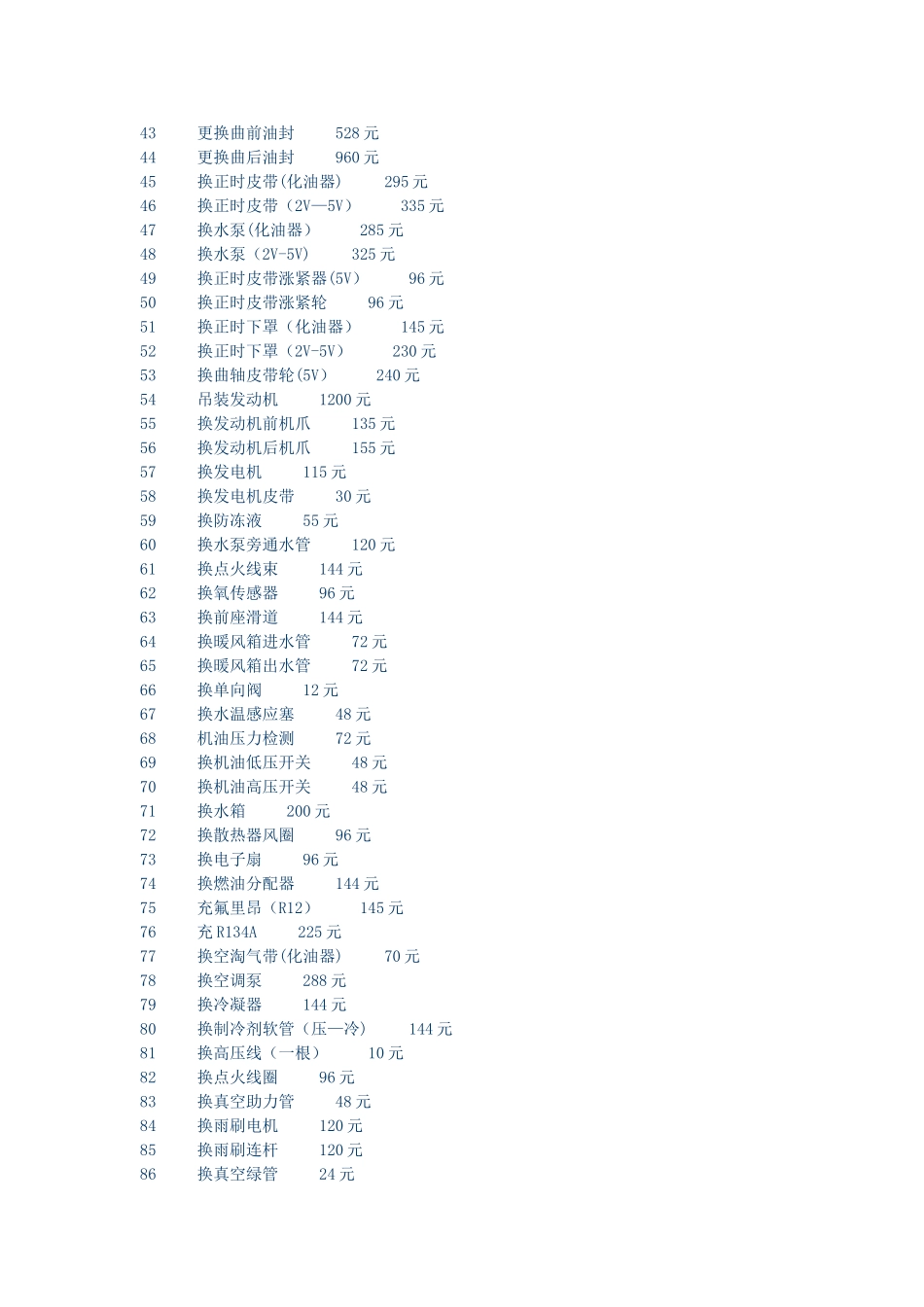 43 更换曲前油封 528 元
44 更换曲后油封 960 元
45 换正时皮带(化油器) 295 元
46 换正时皮带（2V—5V） 335 元
47 换水泵(化油器） 285 元
48 换水泵（2V-5V） 325 元
49 换正时皮带涨紧器(5V） 96 元
50 换正时皮带涨紧轮 96 元
51 换正时下罩（化油器） 145 元
52 换正时下罩（2V-5V） 230 元
53 换曲轴皮带轮(5V） 240 元
54 吊装发动机 1200 元
55 换发动机前机爪 135 元
56 换发动机后机爪 155 元
57 换发电机 115 元
58 换发电机皮带 30 元
59 换防冻液 55 元
60 换水泵旁通水管 120 元
61 换点火线束 144 元
62 换氧传感器 96 元
63 换前座滑道 144 元
64 换暖风箱进水管 72 元
65 换暖风箱出水管 72 元
66 换单向阀 12 元
67 换水温感应塞 48 元
68 机油压力检测 72 元
69 换机油低压开关 48 元
70 换机油高压开关 48 元
71 换水箱 200 元
72 换散热器风圈 96 元
73 换电子扇 96 元
74 换燃油分配器 144 元
75 充氟里昂（R12） 145 元
76 充 R134A 225 元
77 换空淘气带(化油器) 70 元
78 换空调泵 288 元
79 换冷凝器 144 元
80 换制冷剂软管（压—冷） 144 元
81 换高压线（一根） 10 元
82 换点火线圈 96 元
83 换真空助力管 48 元
84 换雨刷电机 120 元
85 换雨刷连杆 120 元
86 换真空绿管 24 元